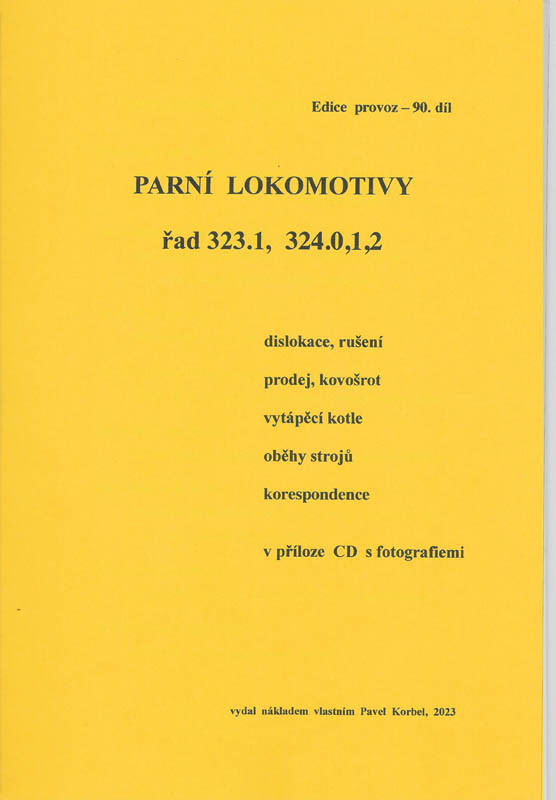 Edice provoz – 90. díl

PARNÍ LOKOMOTIVY

řad 323.1, 324.0,1,2

dislokace, rušení

prodej, kovošrot

vytápěcí kotle

oběhy strojů

korespondence

v příloze CD s fotografiemi

vydal nákladem vlastním Pavel Korbel, 2023